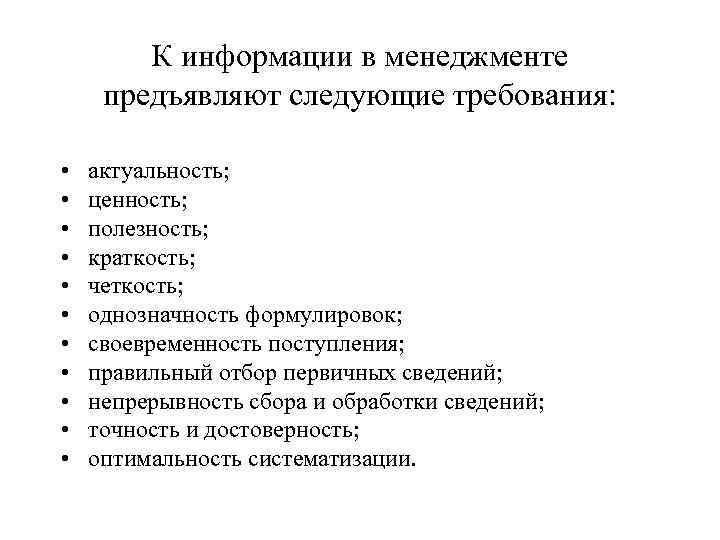 К информации в менеджменте предъявляют следующие требования:

• актуальность;
• ценность;
• полезность;
• краткость;
• четкость;
• однозначность формулировок;
• своевременность поступления;
• правильный отбор первичных сведений;
• непрерывность сбора и обработки сведений;
• точность и достоверность;
• оптимальность систематизации.